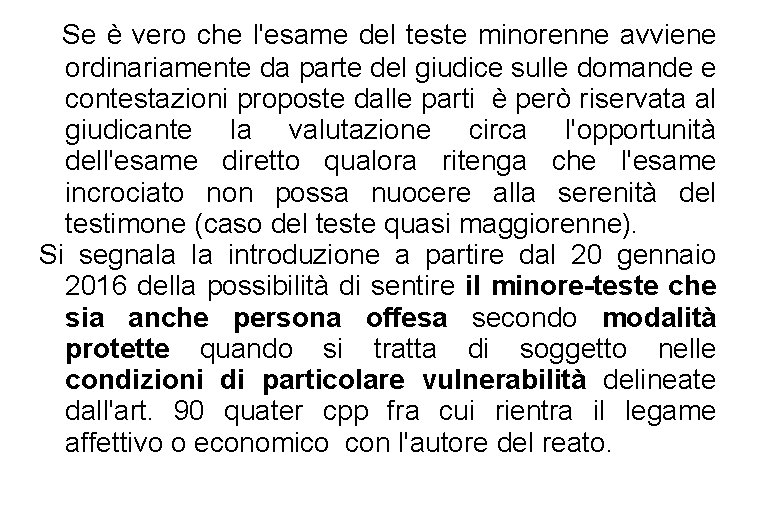 Se è vero che l'esame del teste minorenne avviene ordinariamente da parte del giudice sulle domande e contestazioni proposte dalle parti è però riservata al giudicante la valutazione circa l'opportunità dell'esame diretto qualora ritenga che l'esame incrociato non possa nuocere alla serenità del testimone (caso del teste quasi maggiorenne).

Si segnala la introduzione a partire dal 20 gennaio 2016 della possibilità di sentire il minore-teste che sia anche persona offesa secondo modalità protette quando si tratta di soggetto nelle condizioni di particolare vulnerabilità delineate dall'art. 90 quater cpp fra cui rientra il legame affettivo o economico con l'autore del reato.